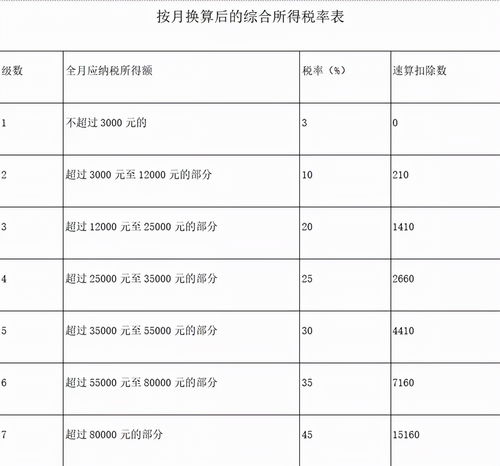 按月换算后的综合所得税率表

| 级数 | 全月应纳税所得额 | 税率（%） | 速算扣除数 |
|---|---|---|---|
| 1 | 不超过 3000 元的 | 3 | 0 |
| 2 | 超过 3000 元至 12000 元的部分 | 10 | 210 |
| 3 | 超过 12000 元至 25000 元的部分 | 20 | 1410 |
| 4 | 超过 25000 元至 35000 元的部分 | 25 | 2660 |
| 5 | 超过 35000 元至 55000 元的部分 | 30 | 4410 |
| 6 | 超过 55000 元至 80000 元的部分 | 35 | 7160 |
| 7 | 超过 80000 元的部分 | 45 | 15160 |